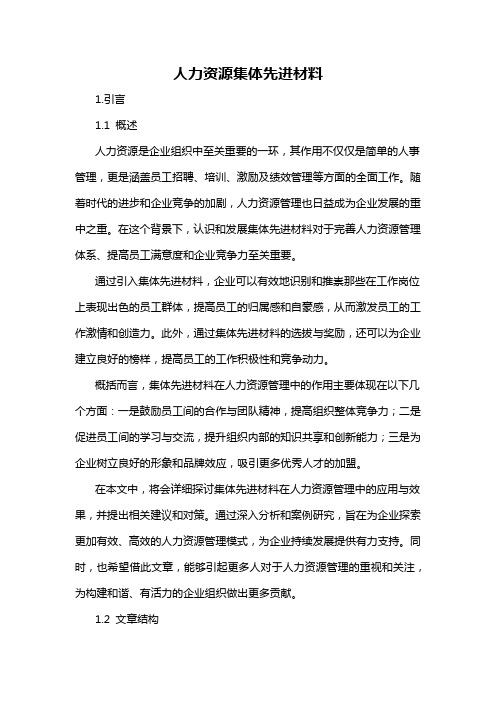 人力资源集体先进材料

1.引言

1.1 概述

人力资源是企业组织中至关重要的一环，其作用不仅仅是简单的人事管理，更是涵盖员工招聘、培训、激励及绩效管理等方面的全面工作。随着时代的进步和企业竞争的加剧，人力资源管理也日益成为企业发展的重中之重。在这个背景下，认识和发展集体先进材料对于完善人力资源管理体系、提高员工满意度和企业竞争力至关重要。

通过引入集体先进材料，企业可以有效地识别和推崇那些在工作岗位上表现出色的员工群体，提高员工的归属感和自豪感，从而激发员工的工作激情和创造力。此外，通过集体先进材料的选拔与奖励，还可以为企业建立良好的榜样，提高员工的工作积极性和竞争动力。

概括而言，集体先进材料在人力资源管理中的作用主要体现在以下几个方面：一是鼓励员工间的合作与团队精神，提高组织整体竞争力；二是促进员工间的学习与交流，提升组织内部的知识共享和创新能力；三是为企业树立良好的形象和品牌效应，吸引更多优秀人才的加盟。

在本文中，将会详细探讨集体先进材料在人力资源管理中的应用与效果，并提出相关建议和对策。通过深入分析和案例研究，旨在为企业探索更加有效、高效的人力资源管理模式，为企业持续发展提供有力支持。同时，也希望借此文章，能够引起更多人对于人力资源管理的重视和关注，为构建和谐、有活力的企业组织做出更多贡献。

1.2 文章结构